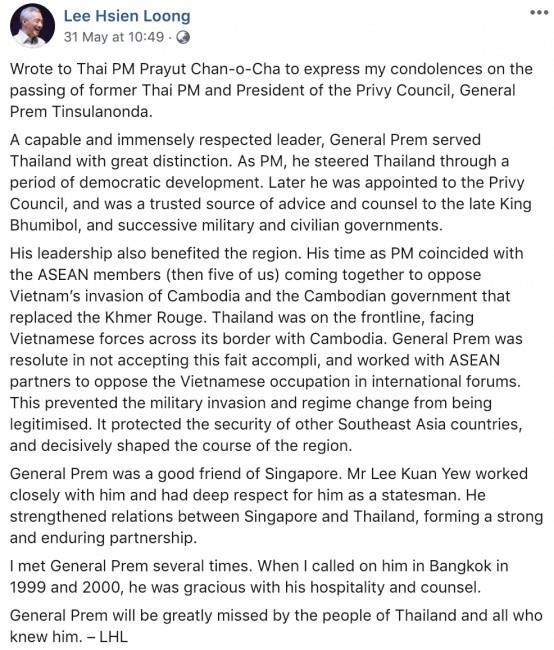 Lee Hsien Loong
31 May at 10:49 ·

Wrote to Thai PM Prayut Chan-o-Cha to express my condolences on the passing of former Thai PM and President of the Privy Council, General Prem Tinsulanonda.

A capable and immensely respected leader, General Prem served Thailand with great distinction. As PM, he steered Thailand through a period of democratic development. Later he was appointed to the Privy Council, and was a trusted source of advice and counsel to the late King Bhumibol, and successive military and civilian governments.

His leadership also benefited the region. His time as PM coincided with the ASEAN members (then five of us) coming together to oppose Vietnam's invasion of Cambodia and the Cambodian government that replaced the Khmer Rouge. Thailand was on the frontline, facing Vietnamese forces across its border with Cambodia. General Prem was resolute in not accepting this fait accompli, and worked with ASEAN partners to oppose the Vietnamese occupation in international forums. This prevented the military invasion and regime change from being legitimised. It protected the security of other Southeast Asia countries, and decisively shaped the course of the region.

General Prem was a good friend of Singapore. Mr Lee Kuan Yew worked closely with him and had deep respect for him as a statesman. He strengthened relations between Singapore and Thailand, forming a strong and enduring partnership.

I met General Prem several times. When I called on him in Bangkok in 1999 and 2000, he was gracious with his hospitality and counsel.

General Prem will be greatly missed by the people of Thailand and all who knew him. – LHL